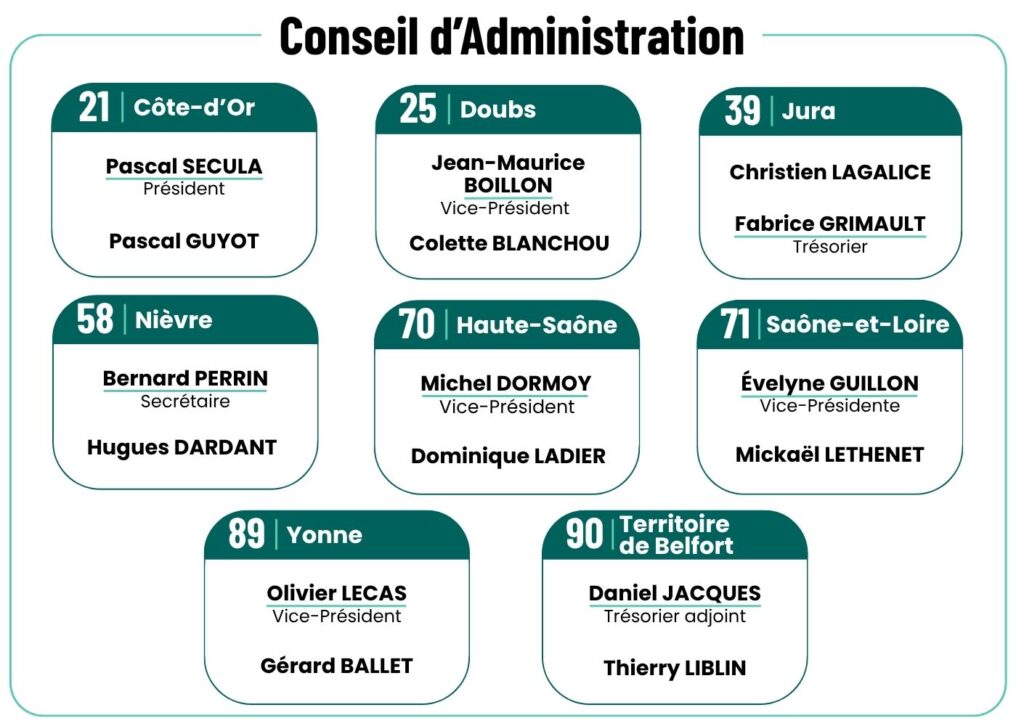 Conseil d'Administration

21 | Côte-d'Or

Pascal SECULA
Président

Pascal GUYOT

25 | Doubs

Jean-Maurice BOILLON
Vice-Président

Colette BLANCHOU

39 | Jura

Christien LAGALICE

Fabrice GRIMAULT
Trésorier

58 | Nièvre

Bernard PERRIN
Secrétaire

Hugues DARDANT

70 | Haute-Saône

Michel DORMOY
Vice-Président

Dominique LADIER

71 | Saône-et-Loire

Évelyne GUILLON
Vice-Présidente

Mickaël LETHENET

89 | Yonne

Olivier LECAS
Vice-Président

Gérard BALLET

90 | Territoire de Belfort

Daniel JACQUES
Trésorier adjoint

Thierry LIBLIN